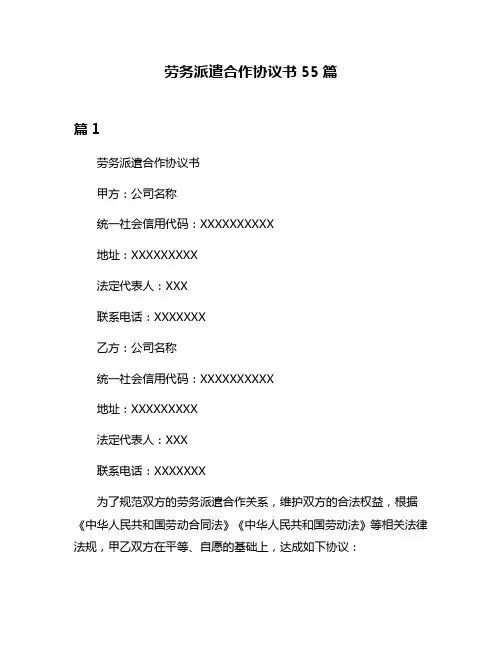 劳务派遣合作协议书 55 篇

篇 1

劳务派遣合作协议书

甲方：公司名称

统一社会信用代码：XXXXXXXXXX

地址：XXXXXXXXX

法定代表人：XXX

联系电话：XXXXXXX

乙方：公司名称

统一社会信用代码：XXXXXXXXXX

地址：XXXXXXXXX

法定代表人：XXX

联系电话：XXXXXXX

为了规范双方的劳务派遣合作关系，维护双方的合法权益，根据《中华人民共和国劳动合同法》《中华人民共和国劳动法》等相关法律法规，甲乙双方在平等、自愿的基础上，达成如下协议：